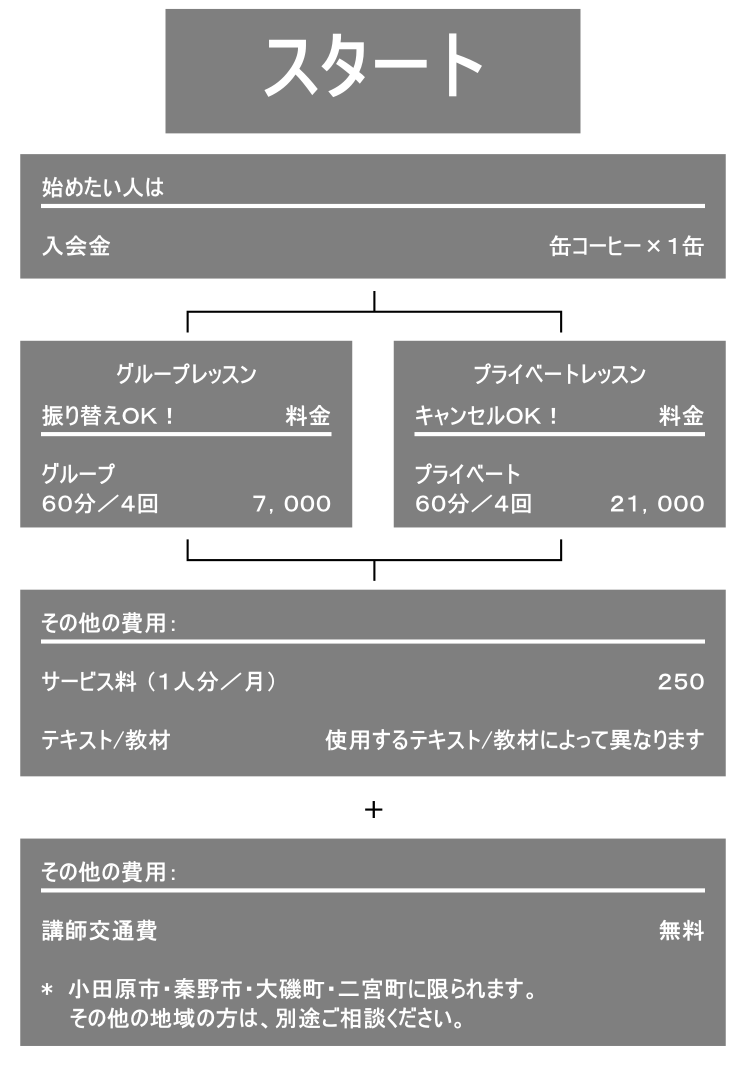 スタート

始めたい人は

入会金　缶コーヒー×1缶

グループレッスン

振り替えOK！　料金

グループ
60分／4回　7，000

プライベートレッスン

キャンセルOK！　料金

プライベート
60分／4回　21，000

その他の費用：

サービス料（1人分／月）　250

テキスト/教材　使用するテキスト/教材によって異なります

+

その他の費用：

講師交通費　無料

＊ 小田原市・秦野市・大磯町・二宮町に限られます。
その他の地域の方は、別途ご相談ください。